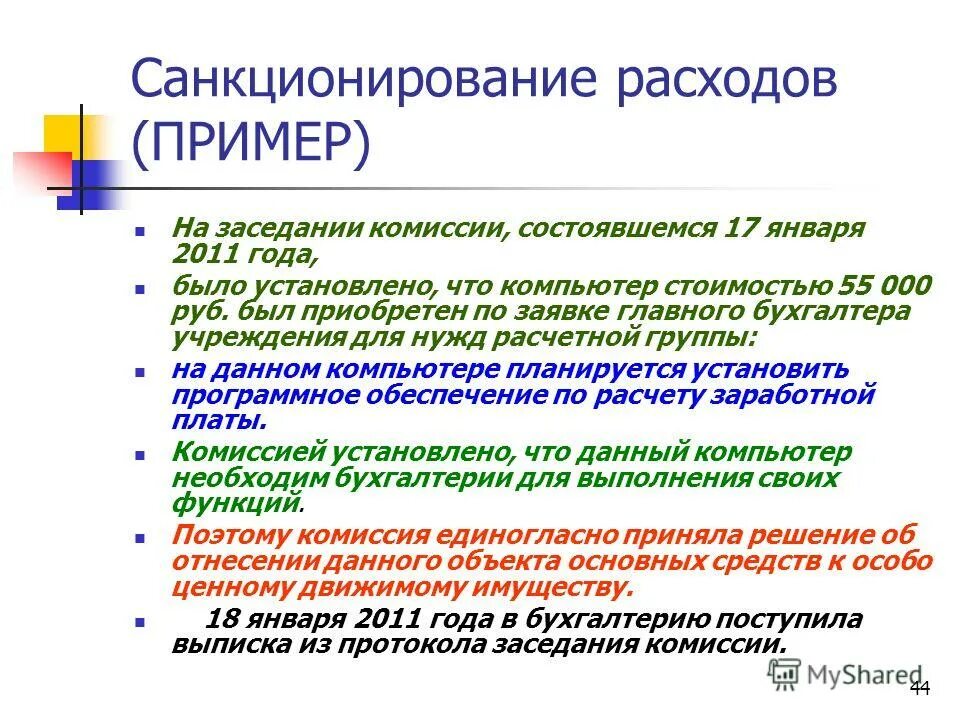 Санкционирование расходов (ПРИМЕР)

На заседании комиссии, состоявшемся 17 января 2011 года,

было установлено, что компьютер стоимостью 55 000 руб. был приобретен по заявке главного бухгалтера учреждения для нужд расчетной группы:

на данном компьютере планируется установить программное обеспечение по расчету заработной платы.

Комиссией установлено, что данный компьютер необходим бухгалтерии для выполнения своих функций.

Поэтому комиссия единогласно приняла решение об отнесении данного объекта основных средств к особо ценному движимому имуществу.

18 января 2011 года в бухгалтерию поступила выписка из протокола заседания комиссии.

MyShared

44